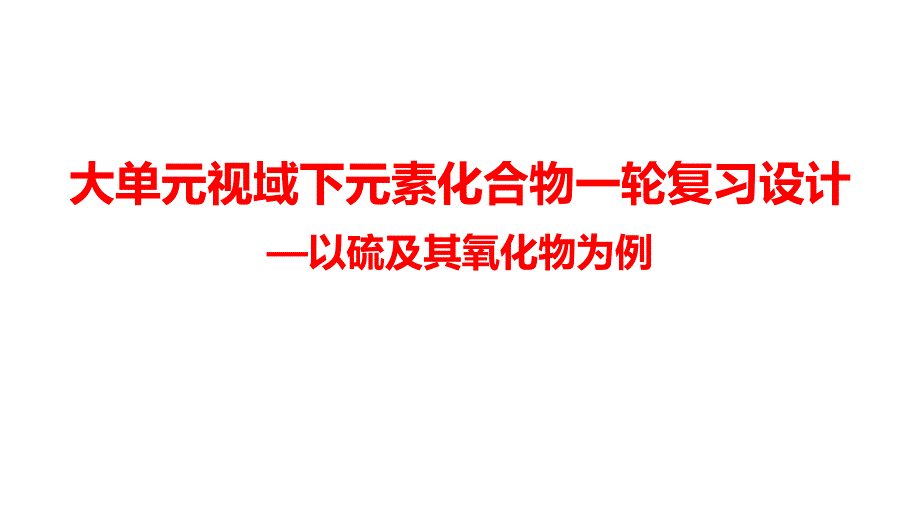 大单元视域下元素化合物一轮复习设计

—以硫及其氧化物为例